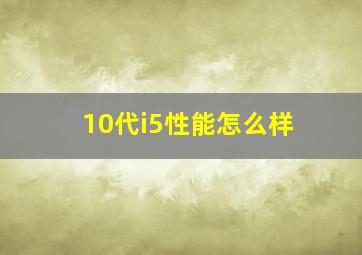 10代i5性能怎么样